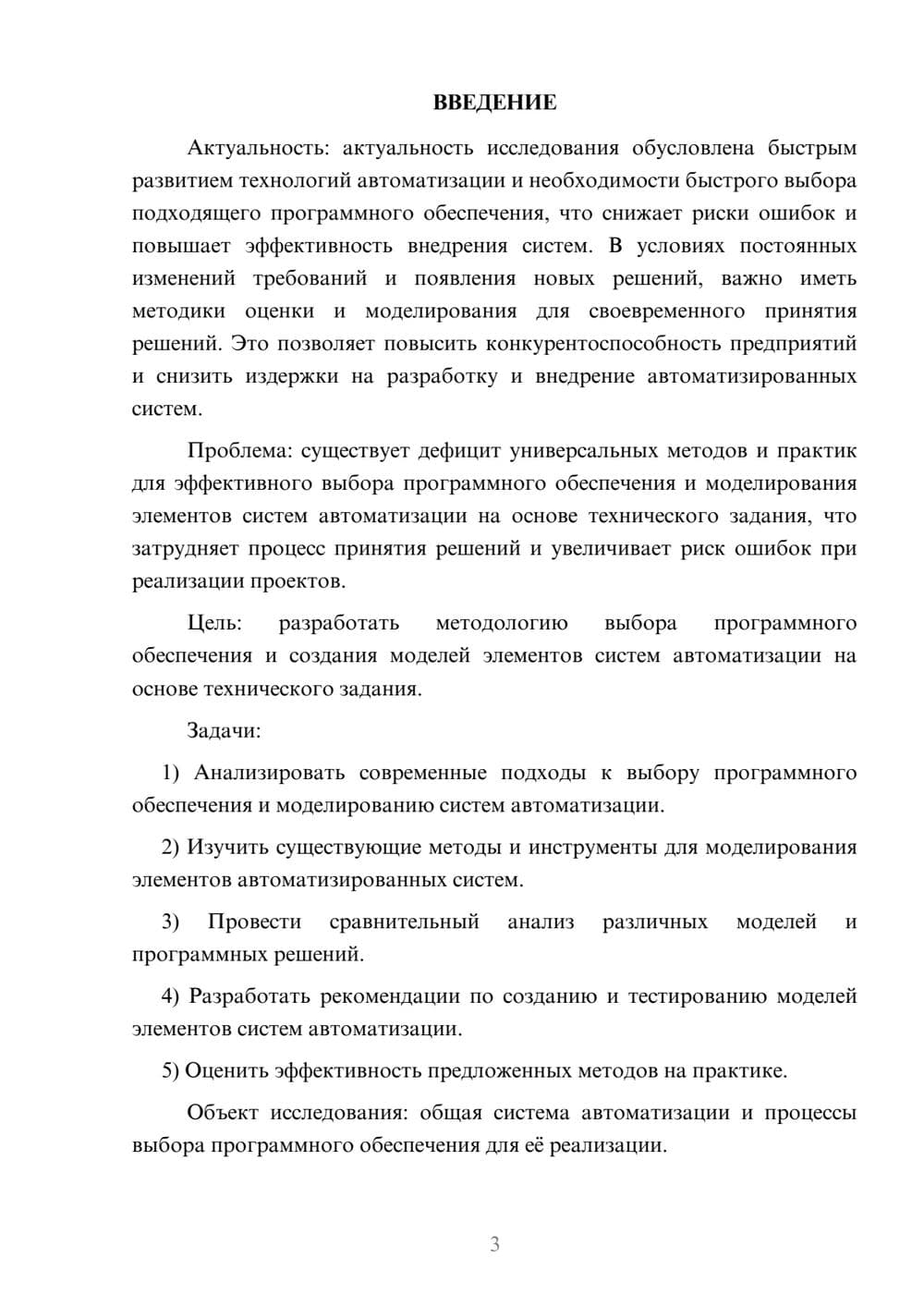 ВВЕДЕНИЕ

Актуальность: актуальность исследования обусловлена быстрым развитием технологий автоматизации и необходимости быстрого выбора подходящего программного обеспечения, что снижает риски ошибок и повышает эффективность внедрения систем. В условиях постоянных изменений требований и появления новых решений, важно иметь методики оценки и моделирования для своевременного принятия решений. Это позволяет повысить конкурентоспособность предприятий и снизить издержки на разработку и внедрение автоматизированных систем.

Проблема: существует дефицит универсальных методов и практик для эффективного выбора программного обеспечения и моделирования элементов систем автоматизации на основе технического задания, что затрудняет процесс принятия решений и увеличивает риск ошибок при реализации проектов.

Цель: разработать методологию выбора программного обеспечения и создания моделей элементов систем автоматизации на основе технического задания.

Задачи:

1) Анализировать современные подходы к выбору программного обеспечения и моделированию систем автоматизации.

2) Изучить существующие методы и инструменты для моделирования элементов автоматизированных систем.

3) Провести сравнительный анализ различных моделей и программных решений.

4) Разработать рекомендации по созданию и тестированию моделей элементов систем автоматизации.

5) Оценить эффективность предложенных методов на практике.

Объект исследования: общая система автоматизации и процессы выбора программного обеспечения для её реализации.

3